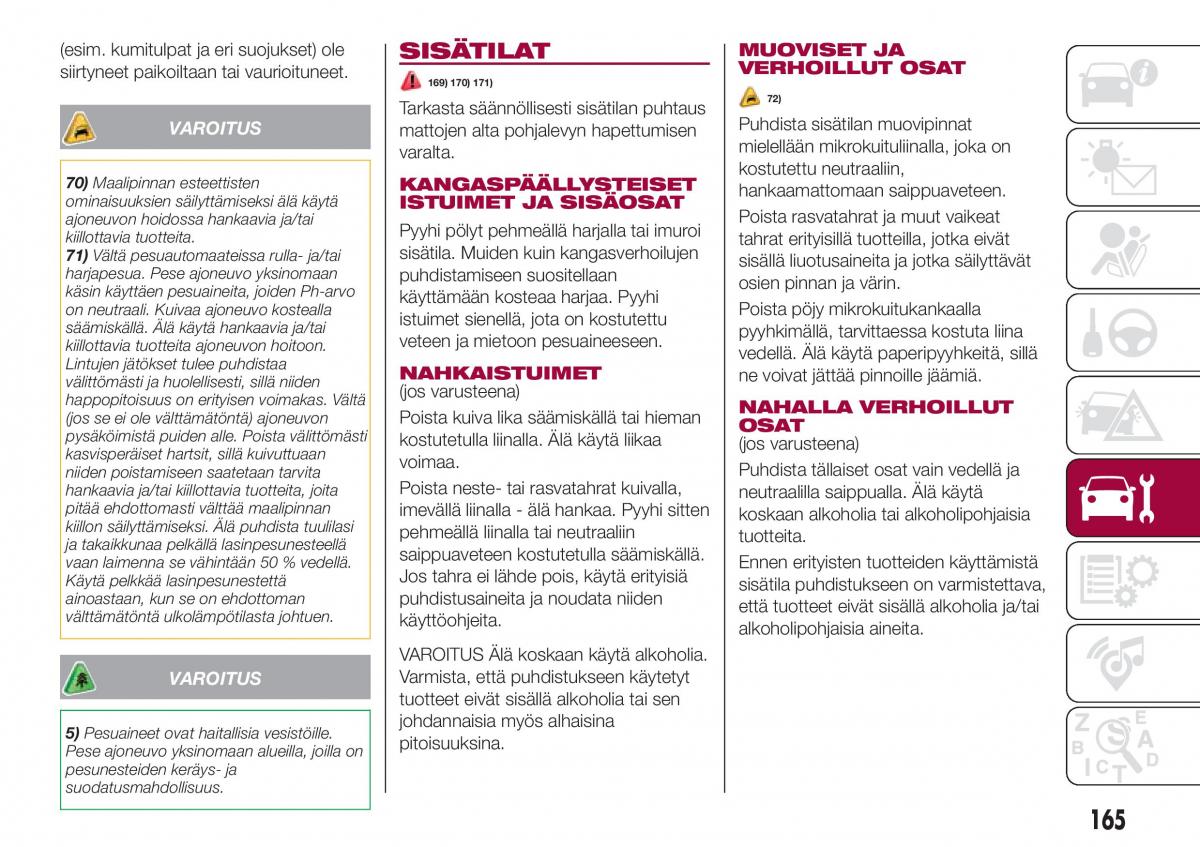 (esim. kumitulpat ja eri suojukset) ole siirtyneet paikoiltaan tai vaurioituneet.

VAROITUS

70) Maalipinnan esteettisten ominaisuuksien säilyttämiseksi älä käytä ajoneuvon hoidossa hankaavia ja/tai kiillottavia tuotteita.
71) Vältä pesuautomaateissa rulla- ja/tai harjapesua. Pese ajoneuvo yksinomaan käsin käyttäen pesuaineita, joiden Ph-arvo on neutraali. Kuivaa ajoneuvo kostealla säämiskällä. Älä käytä hankaavia ja/tai kiillottavia tuotteita ajoneuvon hoitoon. Lintujen jätökset tulee puhdistaa välittömästi ja huolellisesti, sillä niiden happopitoisuus on erityisen voimakas. Vältä (jos se ei ole välttämätöntä) ajoneuvon pysäköimistä puiden alle. Poista välittömästi kasvisperäiset hartsit, sillä kuivuttuaan niiden poistamiseen saatetaan tarvita hankaavia ja/tai kiillottavia tuotteita, joita pitää ehdottomasti välttää maalipinnan kiillon säilyttämiseksi. Älä puhdista tuulilasi ja takaikkunaa pelkällä lasinpesunesteellä vaan laimenna se vähintään 50 % vedellä. Käytä pelkkää lasinpesunestettä ainoastaan, kun se on ehdottoman välttämätöntä ulkolämpötilasta johtuen.

VAROITUS

5) Pesuaineet ovat haitallisia vesistöille. Pese ajoneuvo yksinomaan alueilla, joilla on pesunesteiden keräys- ja suodatusmahdollisuus.

SISÄTILAT

169) 170) 171)

Tarkasta säännöllisesti sisätilan puhtaus mattojen alta pohjalevyn hapettumisen varalta.

KANGASPÄÄLLYSTEISET ISTUIMET JA SISÄOSAT

Pyyhi pölyt pehmeällä harjalla tai imuroi sisätila. Muiden kuin kangasverhoilujen puhdistamiseen suositellaan käyttämään kosteaa harjaa. Pyyhi istuimet sienellä, jota on kostutettu veteen ja mietoon pesuaineeseen.

NAHKAISTUIMET
(jos varusteena)

Poista kuiva lika säämiskällä tai hieman kostutetulla liinalla. Älä käytä liikaa voimaa.

Poista neste- tai rasvatahrat kuivalla, imevällä liinalla - älä hankaa. Pyyhi sitten pehmeällä liinalla tai neutraaliin saippuaveteen kostutetulla säämiskällä. Jos tahra ei lähde pois, käytä erityisiä puhdistusaineita ja noudata niiden käyttöohjeita.

VAROITUS Älä koskaan käytä alkoholia. Varmista, että puhdistukseen käytetyt tuotteet eivät sisällä alkoholia tai sen johdannaisia myös alhaisina pitoisuuksina.

MUOVISET JA VERHOILLUT OSAT

72)

Puhdista sisätilan muovipinnat mielellään mikrokuituliinalla, joka on kostutettu neutraaliin, hankaamattomaan saippuaveteen.

Poista rasvatahrat ja muut vaikeat tahrat erityisillä tuotteilla, jotka eivät sisällä liuotusaineita ja jotka säilyttävät osien pinnan ja värin.

Poista pöly mikrokuitukankaalla pyyhkimällä, tarvittaessa kostuta liina vedellä. Älä käytä paperipyyhkeitä, sillä ne voivat jättää pinnoille jäämiä.

NAHALLA VERHOILLUT OSAT
(jos varusteena)

Puhdista tällaiset osat vain vedellä ja neutraalilla saippualla. Älä käytä koskaan alkoholia tai alkoholipohjaisia tuotteita.

Ennen erityisten tuotteiden käyttämistä sisätila puhdistukseen on varmistettava, että tuotteet eivät sisällä alkoholia ja/tai alkoholipohjaisia aineita.

165